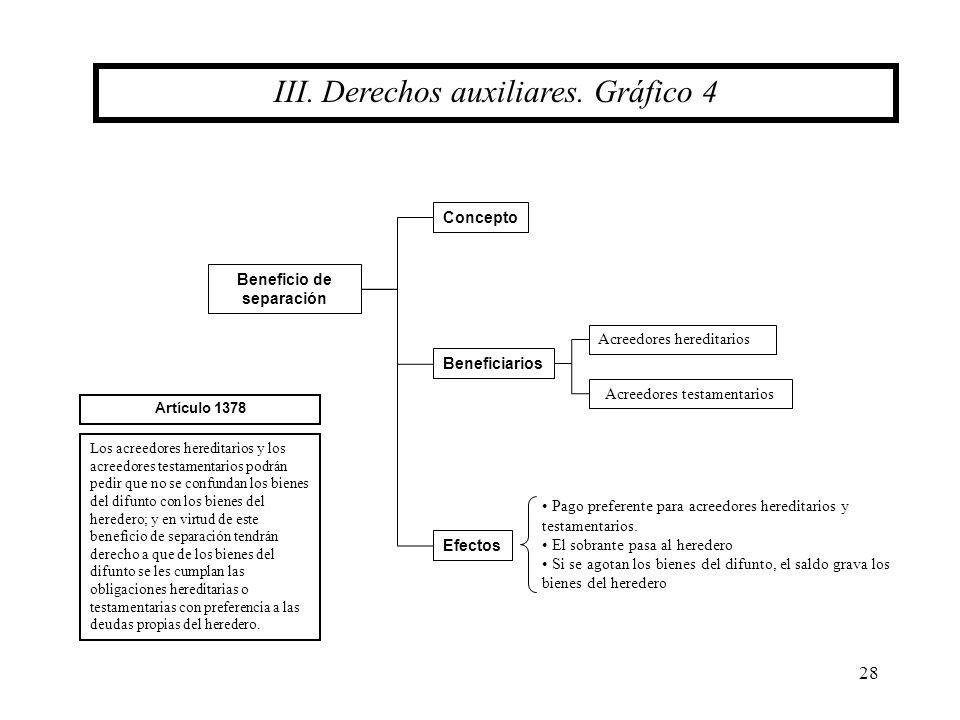 III. Derechos auxiliares. Gráfico 4

Beneficio de separación

Concepto

Beneficiarios

Acreedores hereditarios

Acreedores testamentarios

Efectos

• Pago preferente para acreedores hereditarios y testamentarios.
• El sobrante pasa al heredero
• Si se agotan los bienes del difunto, el saldo grava los bienes del heredero

Artículo 1378

Los acreedores hereditarios y los acreedores testamentarios podrán pedir que no se confundan los bienes del difunto con los bienes del heredero; y en virtud de este beneficio de separación tendrán derecho a que de los bienes del difunto se les cumplan las obligaciones hereditarias o testamentarias con preferencia a las deudas propias del heredero.

28